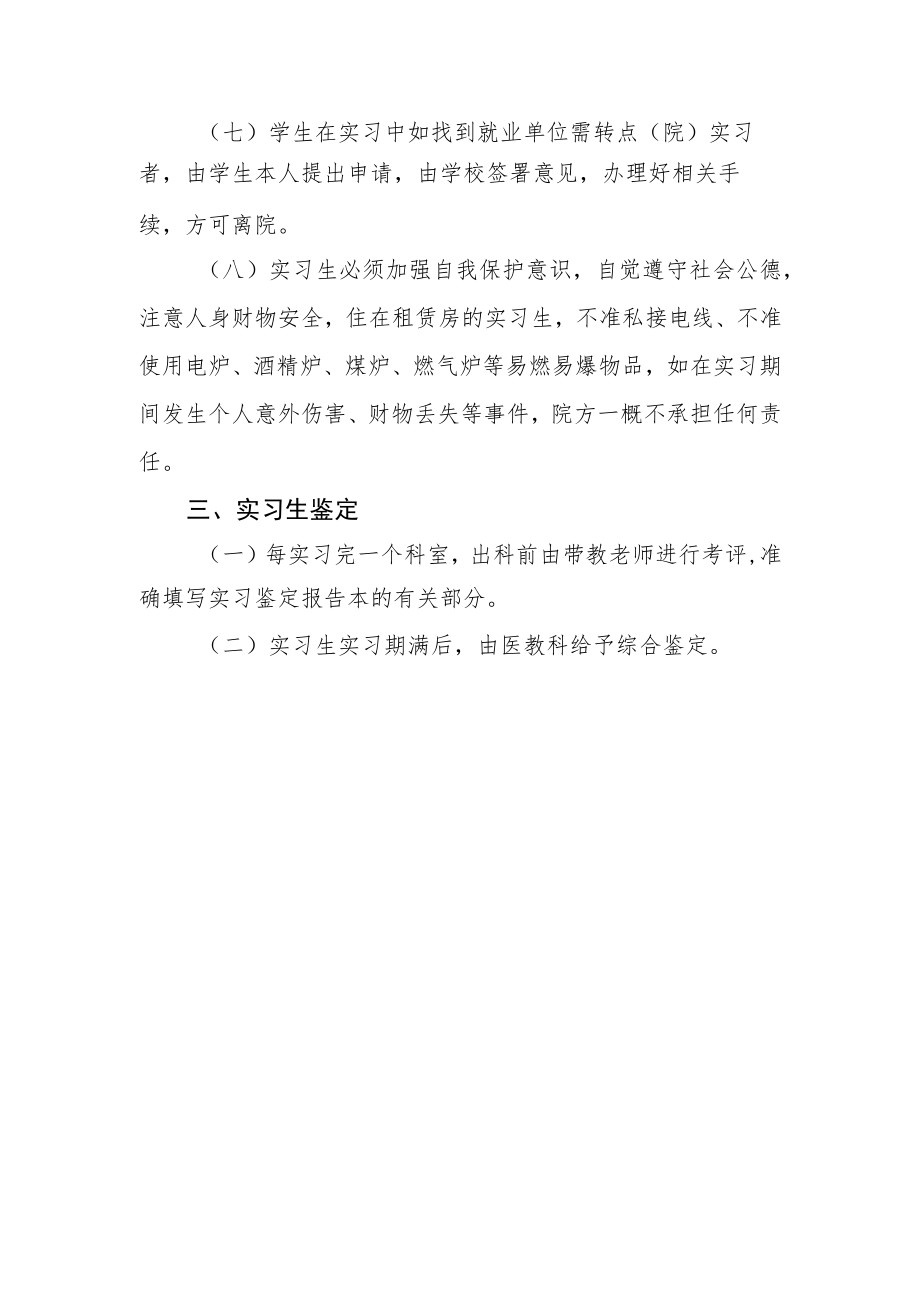 （七）学生在实习中如找到就业单位需转点（院）实习者，由学生本人提出申请，由学校签署意见，办理好相关手续，方可离院。

（八）实习生必须加强自我保护意识，自觉遵守社会公德，注意人身财物安全，住在租赁房的实习生，不准私接电线、不准使用电炉、酒精炉、煤炉、燃气炉等易燃易爆物品，如在实习期间发生个人意外伤害、财物丢失等事件，院方一概不承担任何责任。

三、实习生鉴定

（一）每实习完一个科室，出科前由带教老师进行考评,准确填写实习鉴定报告本的有关部分。

（二）实习生实习期满后，由医教科给予综合鉴定。